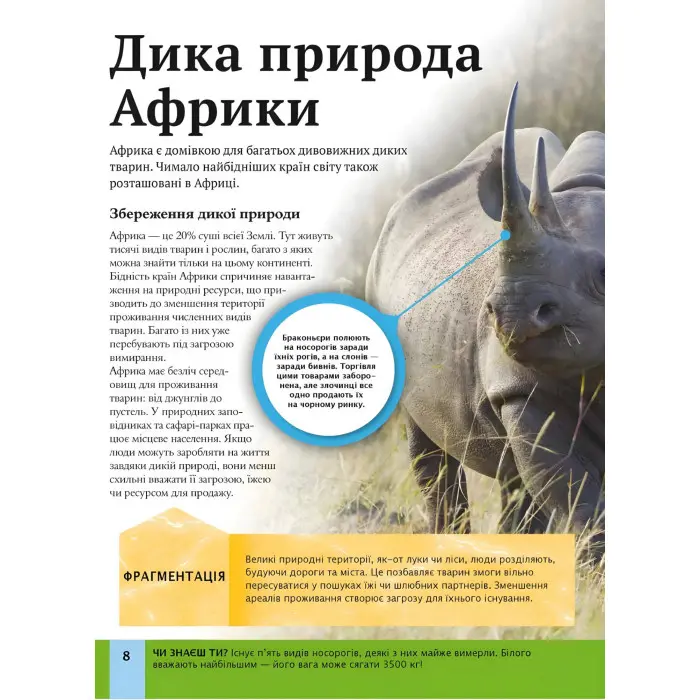 Дика природа Африки

Африка є домівкою для багатьох дивовижних диких тварин. Чимало найбідніших країн світу також розташовані в Африці.

Збереження дикої природи

Африка — це 20% суші всієї Землі. Тут живуть тисячі видів тварин і рослин, багато з яких можна знайти тільки на цьому континенті. Бідність країн Африки спричиняє навантаження на природні ресурси, що призводить до зменшення території проживання численних видів тварин. Багато із них уже перебувають під загрозою вимирання.
Африка має безліч середовищ для проживання тварин: від джунглів до пустель. У природних заповідниках та сафарі-парках працює місцеве населення. Якщо люди можуть заробляти на життя завдяки дикій природі, вони менш схильні вважати її загрозою, їжею чи ресурсом для продажу.

Браконьєри полюють на носорогів заради їхніх рогів, а на слонів — заради бивнів. Торгівля цими товарами заборонена, але злочинці все одно продають їх на чорному ринку.

ФРАГМЕНТАЦІЯ

Великі природні території, як-от луки чи ліси, люди розділяють, будуючи дороги та міста. Це позбавляє тварин змоги вільно пересуватися у пошуках їжі чи шлюбних партнерів. Зменшення ареалів проживання створює загрозу для їхнього існування.

8

ЧИ ЗНАЄШ ТИ? Існує п'ять видів носорогів, деякі з них майже вимерли. Білого вважають найбільшим — його вага може сягати 3500 кг!